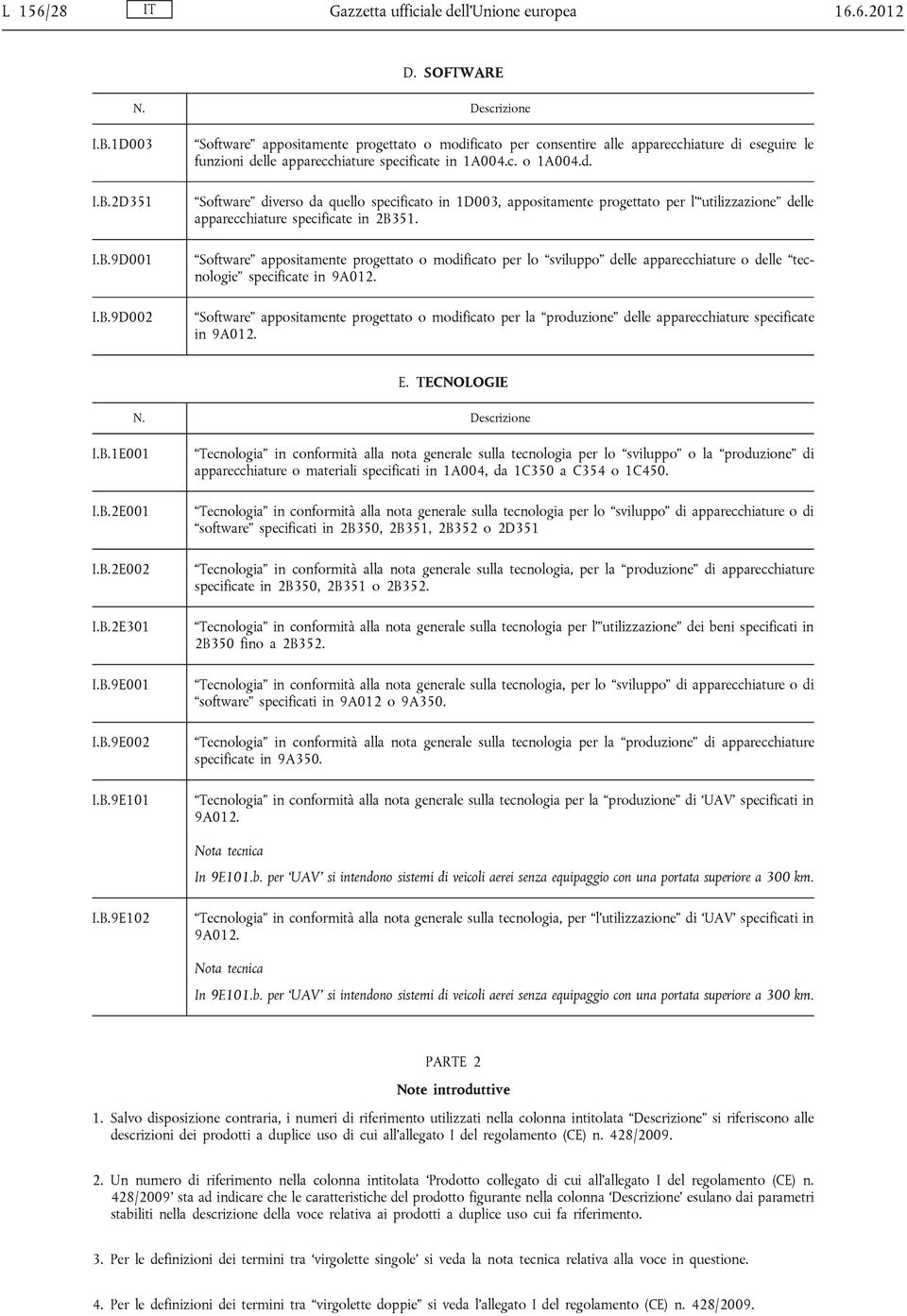 L 156/28 IT Gazzetta ufficiale dell'Unione europea 16.6.2012

D. SOFTWARE

| N. | Descrizione |
|---|---|
| I.B.1D003 | "Software" appositamente progettato o modificato per consentire alle apparecchiature di eseguire le funzioni delle apparecchiature specificate in 1A004.c. o 1A004.d. |
| I.B.2D351 | "Software" diverso da quello specificato in 1D003, appositamente progettato per l'"utilizzazione" delle apparecchiature specificate in 2B351. |
| I.B.9D001 | "Software" appositamente progettato o modificato per lo "sviluppo" delle apparecchiature o delle "tecnologie" specificate in 9A012. |
| I.B.9D002 | "Software" appositamente progettato o modificato per la "produzione" delle apparecchiature specificate in 9A012. |

E. TECNOLOGIE

| N. | Descrizione |
|---|---|
| I.B.1E001 | "Tecnologia" in conformità alla nota generale sulla tecnologia per lo "sviluppo" o la "produzione" di apparecchiature o materiali specificati in 1A004, da 1C350 a C354 o 1C450. |
| I.B.2E001 | "Tecnologia" in conformità alla nota generale sulla tecnologia per lo "sviluppo" di apparecchiature o di "software" specificati in 2B350, 2B351, 2B352 o 2D351 |
| I.B.2E002 | "Tecnologia" in conformità alla nota generale sulla tecnologia, per la "produzione" di apparecchiature specificate in 2B350, 2B351 o 2B352. |
| I.B.2E301 | "Tecnologia" in conformità alla nota generale sulla tecnologia per l'"utilizzazione" dei beni specificati in 2B350 fino a 2B352. |
| I.B.9E001 | "Tecnologia" in conformità alla nota generale sulla tecnologia, per lo "sviluppo" di apparecchiature o di "software" specificati in 9A012 o 9A350. |
| I.B.9E002 | "Tecnologia" in conformità alla nota generale sulla tecnologia per la "produzione" di apparecchiature specificate in 9A350. |
| I.B.9E101 | "Tecnologia" in conformità alla nota generale sulla tecnologia per la "produzione" di 'UAV' specificati in 9A012. Nota tecnica In 9E101.b. per 'UAV' si intendono sistemi di veicoli aerei senza equipaggio con una portata superiore a 300 km. |
| I.B.9E102 | "Tecnologia" in conformità alla nota generale sulla tecnologia, per "l'utilizzazione" di 'UAV' specificati in 9A012. Nota tecnica In 9E101.b. per 'UAV' si intendono sistemi di veicoli aerei senza equipaggio con una portata superiore a 300 km. |

PARTE 2

Note introduttive

1. Salvo disposizione contraria, i numeri di riferimento utilizzati nella colonna intitolata "Descrizione" si riferiscono alle descrizioni dei prodotti a duplice uso di cui all'allegato I del regolamento (CE) n. 428/2009.

2. Un numero di riferimento nella colonna intitolata 'Prodotto collegato di cui all'allegato I del regolamento (CE) n. 428/2009' sta ad indicare che le caratteristiche del prodotto figurante nella colonna 'Descrizione' esulano dai parametri stabiliti nella descrizione della voce relativa ai prodotti a duplice uso cui fa riferimento.

3. Per le definizioni dei termini tra 'virgolette singole' si veda la nota tecnica relativa alla voce in questione.

4. Per le definizioni dei termini tra "virgolette doppie" si veda l'allegato I del regolamento (CE) n. 428/2009.